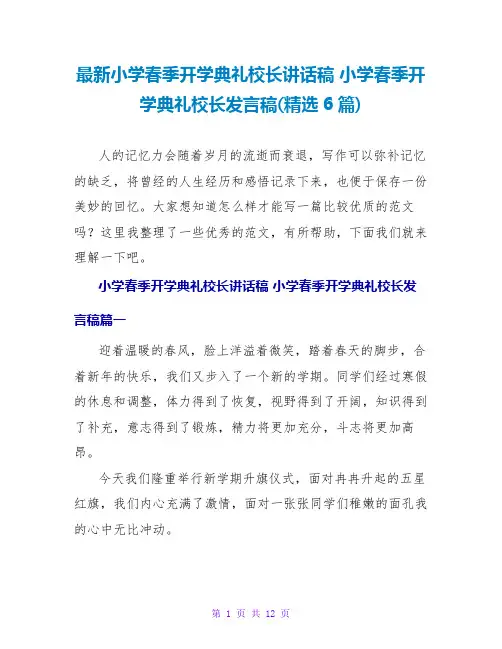 最新小学春季开学典礼校长讲话稿 小学春季开学典礼校长发言稿(精选 6 篇)

人的记忆力会随着岁月的流逝而衰退，写作可以弥补记忆的缺乏，将曾经的人生经历和感悟记录下来，也便于保存一份美妙的回忆。大家想知道怎么样才能写一篇比较优质的范文吗？这里我整理了一些优秀的范文，有所帮助，下面我们就来理解一下吧。

小学春季开学典礼校长讲话稿 小学春季开学典礼校长发言稿篇一

迎着温暖的春风，脸上洋溢着微笑，踏着春天的脚步，合着新年的快乐，我们又步入了一个新的学期。同学们经过寒假的休息和调整，体力得到了恢复，视野得到了开阔，知识得到了补充，意志得到了锻炼，精力将更加充分，斗志将更加高昂。

今天我们隆重举行新学期升旗仪式，面对冉冉升起的五星红旗，我们内心充满了激情，面对一张张同学们稚嫩的面孔我的心中无比冲动。

第 1 页 共 12 页